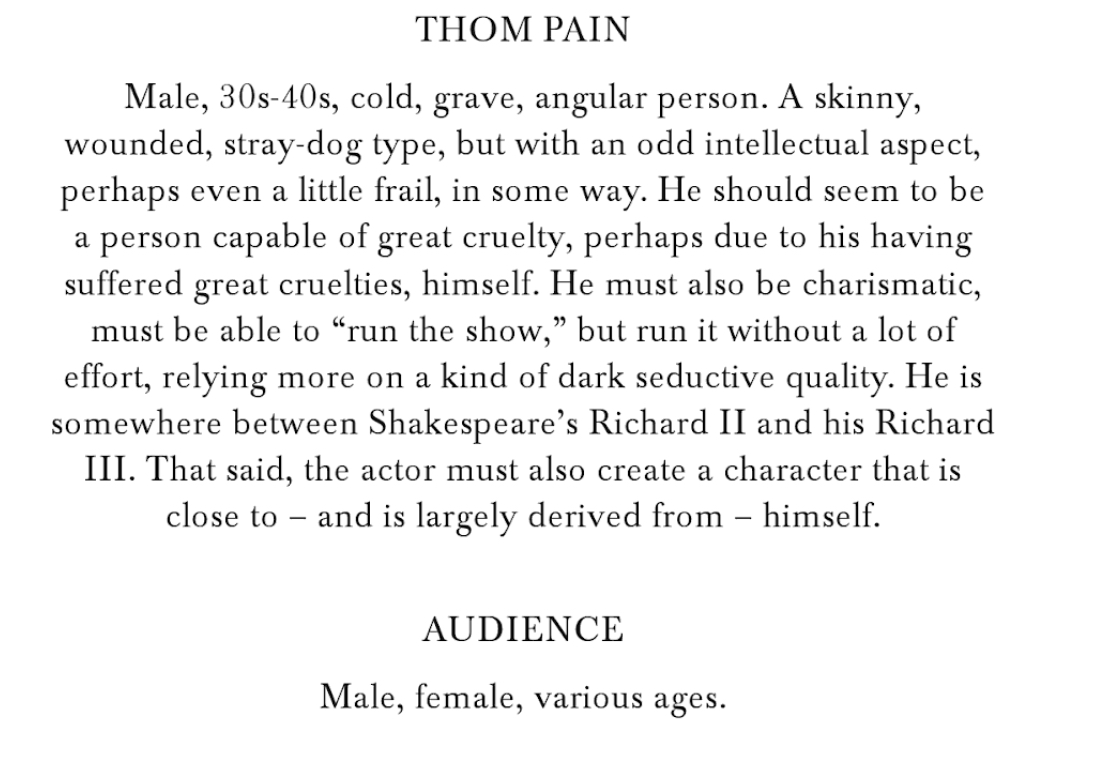 THOM PAIN

Male, 30s-40s, cold, grave, angular person. A skinny, wounded, stray-dog type, but with an odd intellectual aspect, perhaps even a little frail, in some way. He should seem to be a person capable of great cruelty, perhaps due to his having suffered great cruelties, himself. He must also be charismatic, must be able to “run the show,” but run it without a lot of effort, relying more on a kind of dark seductive quality. He is somewhere between Shakespeare’s Richard II and his Richard III. That said, the actor must also create a character that is close to – and is largely derived from – himself.

AUDIENCE

Male, female, various ages.